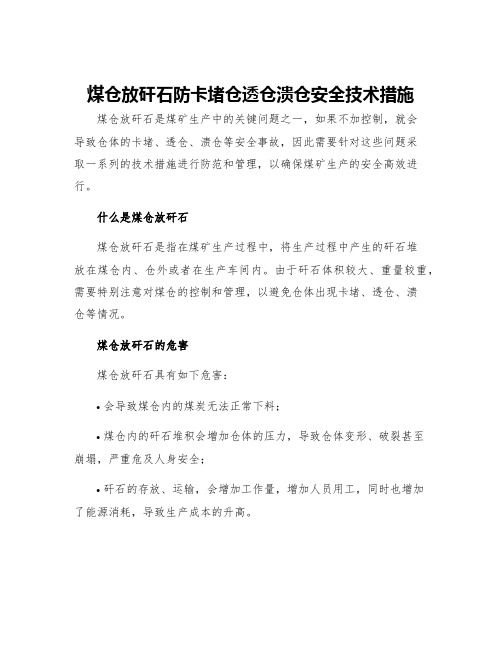 煤仓放矸石防卡堵仓透仓溃仓安全技术措施

煤仓放矸石是煤矿生产中的关键问题之一，如果不加控制，就会导致仓体的卡堵、透仓、溃仓等安全事故，因此需要针对这些问题采取一系列的技术措施进行防范和管理，以确保煤矿生产的安全高效进行。

什么是煤仓放矸石

煤仓放矸石是指在煤矿生产过程中，将生产过程中产生的矸石堆放在煤仓内、仓外或者在生产车间内。由于矸石体积较大、重量较重，需要特别注意对煤仓的控制和管理，以避免仓体出现卡堵、透仓、溃仓等情况。

煤仓放矸石的危害

煤仓放矸石具有如下危害：

• 会导致煤仓内的煤炭无法正常下料；

• 煤仓内的矸石堆积会增加仓体的压力，导致仓体变形、破裂甚至崩塌，严重危及人身安全；

• 矸石的存放、运输，会增加工作量，增加人员用工，同时也增加了能源消耗，导致生产成本的升高。